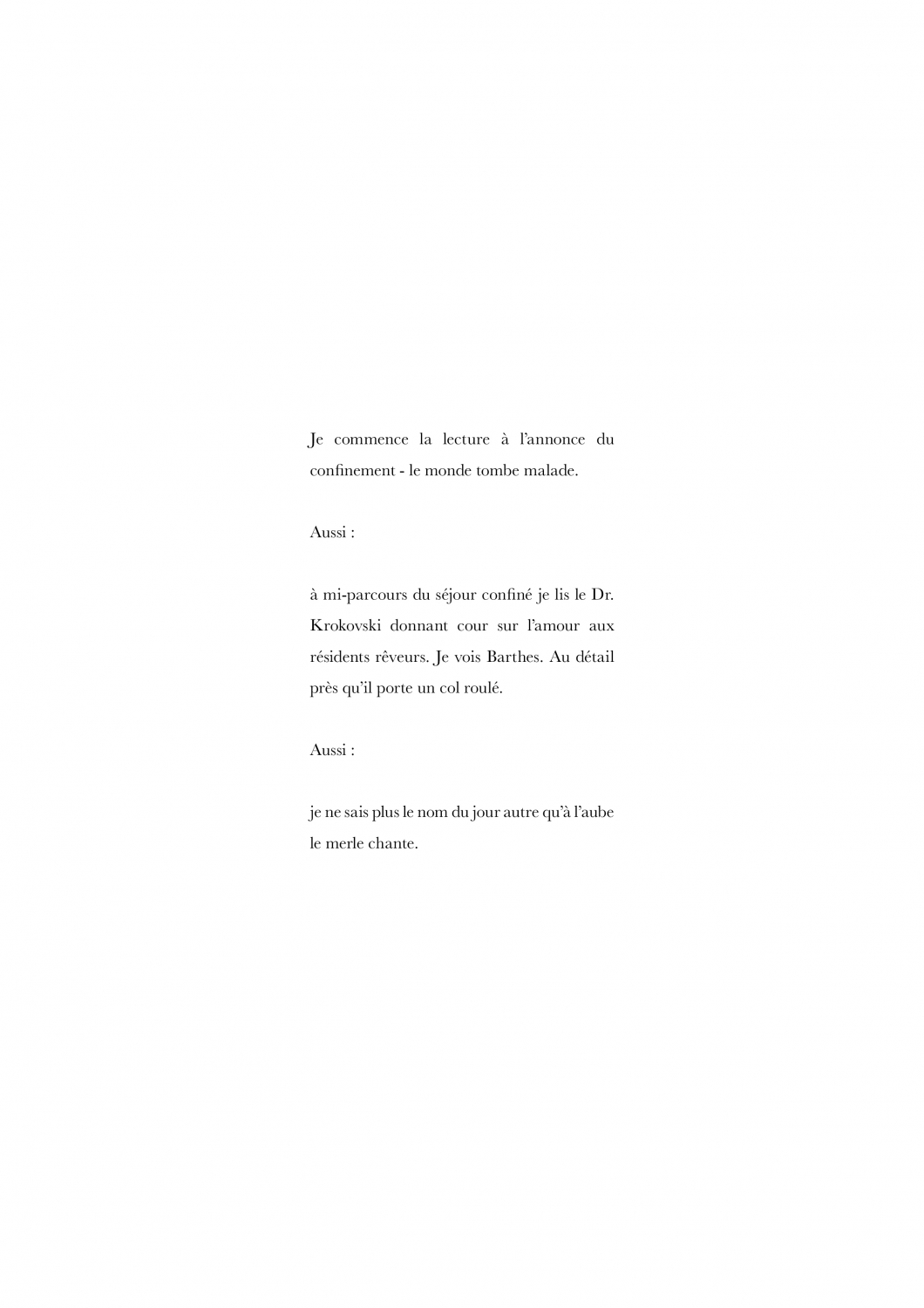 Je commence la lecture à l'annonce du confinement - le monde tombe malade.

Aussi :

à mi-parcours du séjour confiné je lis le Dr. Krokovski donnant cour sur l'amour aux résidents rêveurs. Je vois Barthes. Au détail près qu'il porte un col roulé.

Aussi :

je ne sais plus le nom du jour autre qu'à l'aube le merle chante.